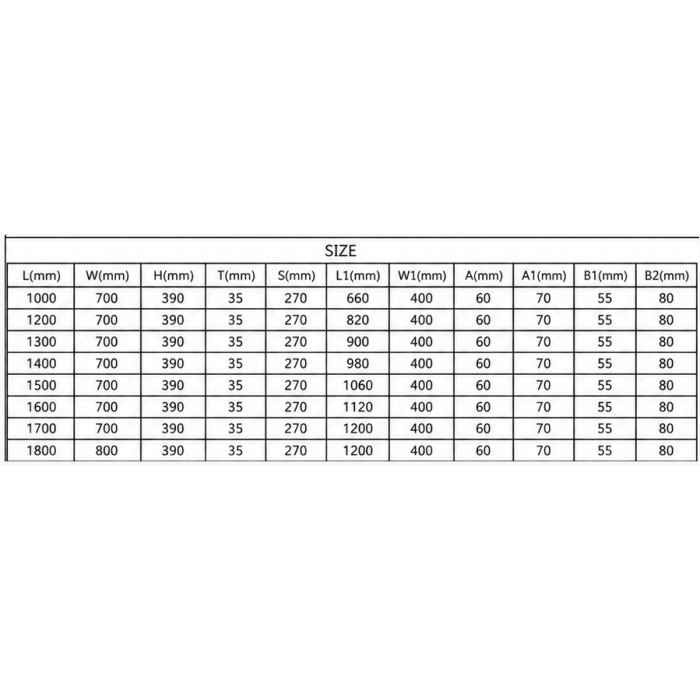 SIZE

| L(mm) | W(mm) | H(mm) | T(mm) | S(mm) | L1(mm) | W1(mm) | A(mm) | A1(mm) | B1(mm) | B2(mm) |
|---|---|---|---|---|---|---|---|---|---|---|
| 1000 | 700 | 390 | 35 | 270 | 660 | 400 | 60 | 70 | 55 | 80 |
| 1200 | 700 | 390 | 35 | 270 | 820 | 400 | 60 | 70 | 55 | 80 |
| 1300 | 700 | 390 | 35 | 270 | 900 | 400 | 60 | 70 | 55 | 80 |
| 1400 | 700 | 390 | 35 | 270 | 980 | 400 | 60 | 70 | 55 | 80 |
| 1500 | 700 | 390 | 35 | 270 | 1060 | 400 | 60 | 70 | 55 | 80 |
| 1600 | 700 | 390 | 35 | 270 | 1120 | 400 | 60 | 70 | 55 | 80 |
| 1700 | 700 | 390 | 35 | 270 | 1200 | 400 | 60 | 70 | 55 | 80 |
| 1800 | 800 | 390 | 35 | 270 | 1200 | 400 | 60 | 70 | 55 | 80 |